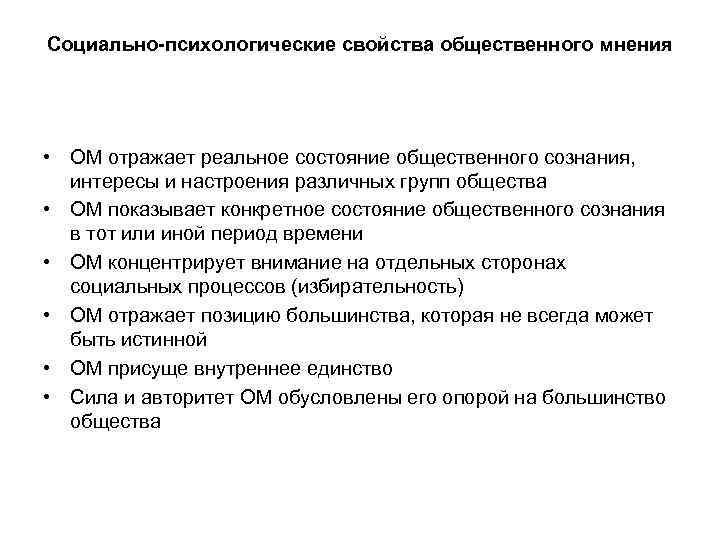 Социально-психологические свойства общественного мнения

• ОМ отражает реальное состояние общественного сознания, интересы и настроения различных групп общества
• ОМ показывает конкретное состояние общественного сознания в тот или иной период времени
• ОМ концентрирует внимание на отдельных сторонах социальных процессов (избирательность)
• ОМ отражает позицию большинства, которая не всегда может быть истинной
• ОМ присуще внутреннее единство
• Сила и авторитет ОМ обусловлены его опорой на большинство общества